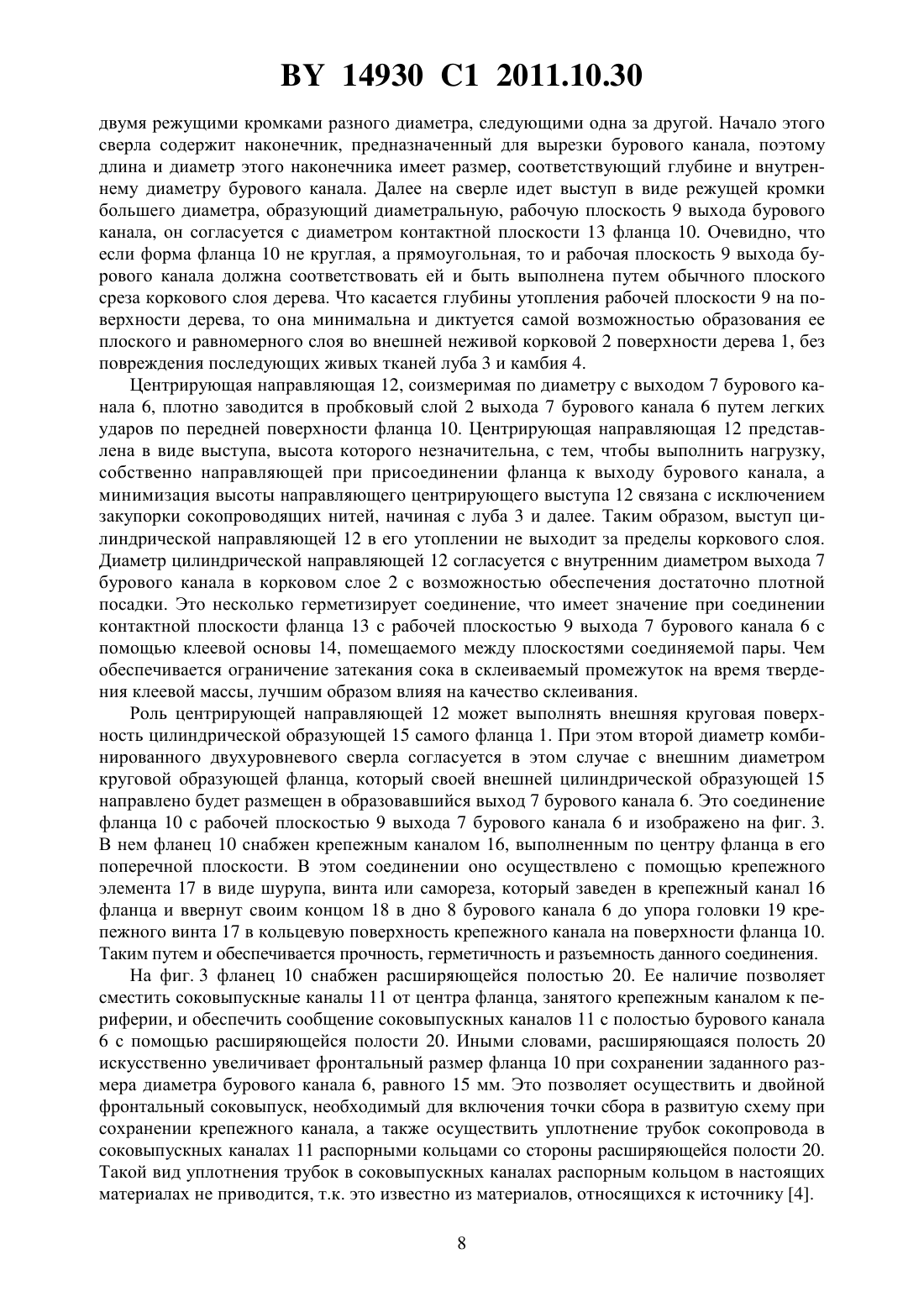 BY 14930 C1 2011.10.30

двумя режущими кромками разного диаметра, следующими одна за другой. Начало этого сверла содержит наконечник, предназначенный для вырезки бурового канала, поэтому длина и диаметр этого наконечника имеет размер, соответствующий глубине и внутреннему диаметру бурового канала. Далее на сверле идет выступ в виде режущей кромки большего диаметра, образующий диаметральную, рабочую плоскость 9 выхода бурового канала, он согласуется с диаметром контактной плоскости 13 фланца 10. Очевидно, что если форма фланца 10 не круглая, а прямоугольная, то и рабочая плоскость 9 выхода бурового канала должна соответствовать ей и быть выполнена путем обычного плоского среза коркового слоя дерева. Что касается глубины утопления рабочей плоскости 9 на поверхности дерева, то она минимальна и диктуется самой возможностью образования ее плоского и равномерного слоя во внешней неживой корковой 2 поверхности дерева 1, без повреждения последующих живых тканей луба 3 и камбия 4.

Центрирующая направляющая 12, соизмеримая по диаметру с выходом 7 бурового канала 6, плотно заводится в пробковый слой 2 выхода 7 бурового канала 6 путем легких ударов по передней поверхности фланца 10. Центрирующая направляющая 12 представлена в виде выступа, высота которого незначительна, с тем, чтобы выполнить нагрузку, собственно направляющей при присоединении фланца к выходу бурового канала, а минимизация высоты направляющего центрирующего выступа 12 связана с исключением закупорки сокопроводящих нитей, начиная с луба 3 и далее. Таким образом, выступ цилиндрической направляющей 12 в его утоплении не выходит за пределы коркового слоя. Диаметр цилиндрической направляющей 12 согласуется с внутренним диаметром выхода 7 бурового канала в корковом слое 2 с возможностью обеспечения достаточно плотной посадки. Это несколько герметизирует соединение, что имеет значение при соединении контактной плоскости фланца 13 с рабочей плоскостью 9 выхода 7 бурового канала 6 с помощью клеевой основы 14, помещаемого между плоскостями соединяемой пары. Чем обеспечивается ограничение затекания сока в склеиваемый промежуток на время твердения клеевой массы, лучшим образом влияя на качество склеивания.

Роль центрирующей направляющей 12 может выполнять внешняя круговая поверхность цилиндрической образующей 15 самого фланца 1. При этом второй диаметр комбинированного двухуровневого сверла согласуется в этом случае с внешним диаметром круговой образующей фланца, который своей внешней цилиндрической образующей 15 направлено будет размещен в образовавшийся выход 7 бурового канала 6. Это соединение фланца 10 с рабочей плоскостью 9 выхода 7 бурового канала 6 и изображено на фиг. 3. В нем фланец 10 снабжен крепежным каналом 16, выполненным по центру фланца в его поперечной плоскости. В этом соединении оно осуществлено с помощью крепежного элемента 17 в виде шурупа, винта или самореза, который заведен в крепежный канал 16 фланца и ввернут своим концом 18 в дно 8 бурового канала 6 до упора головки 19 крепежного винта 17 в кольцевую поверхность крепежного канала на поверхности фланца 10. Таким путем и обеспечивается прочность, герметичность и разъемность данного соединения.

На фиг. 3 фланец 10 снабжен расширяющейся полостью 20. Ее наличие позволяет сместить соковыпускные каналы 11 от центра фланца, занятого крепежным каналом к периферии, и обеспечить сообщение соковыпускных каналов 11 с полостью бурового канала 6 с помощью расширяющейся полости 20. Иными словами, расширяющаяся полость 20 искусственно увеличивает фронтальный размер фланца 10 при сохранении заданного размера диаметра бурового канала 6, равного 15 мм. Это позволяет осуществить и двойной фронтальный соковыпуск, необходимый для включения точки сбора в развитую схему при сохранении крепежного канала, а также осуществить уплотнение трубок сокопровода в соковыпускных каналах 11 распорными кольцами со стороны расширяющейся полости 20. Такой вид уплотнения трубок в соковыпускных каналах распорным кольцом в настоящих материалах не приводится, т.к. это известно из материалов, относящихся к источнику [4].

8